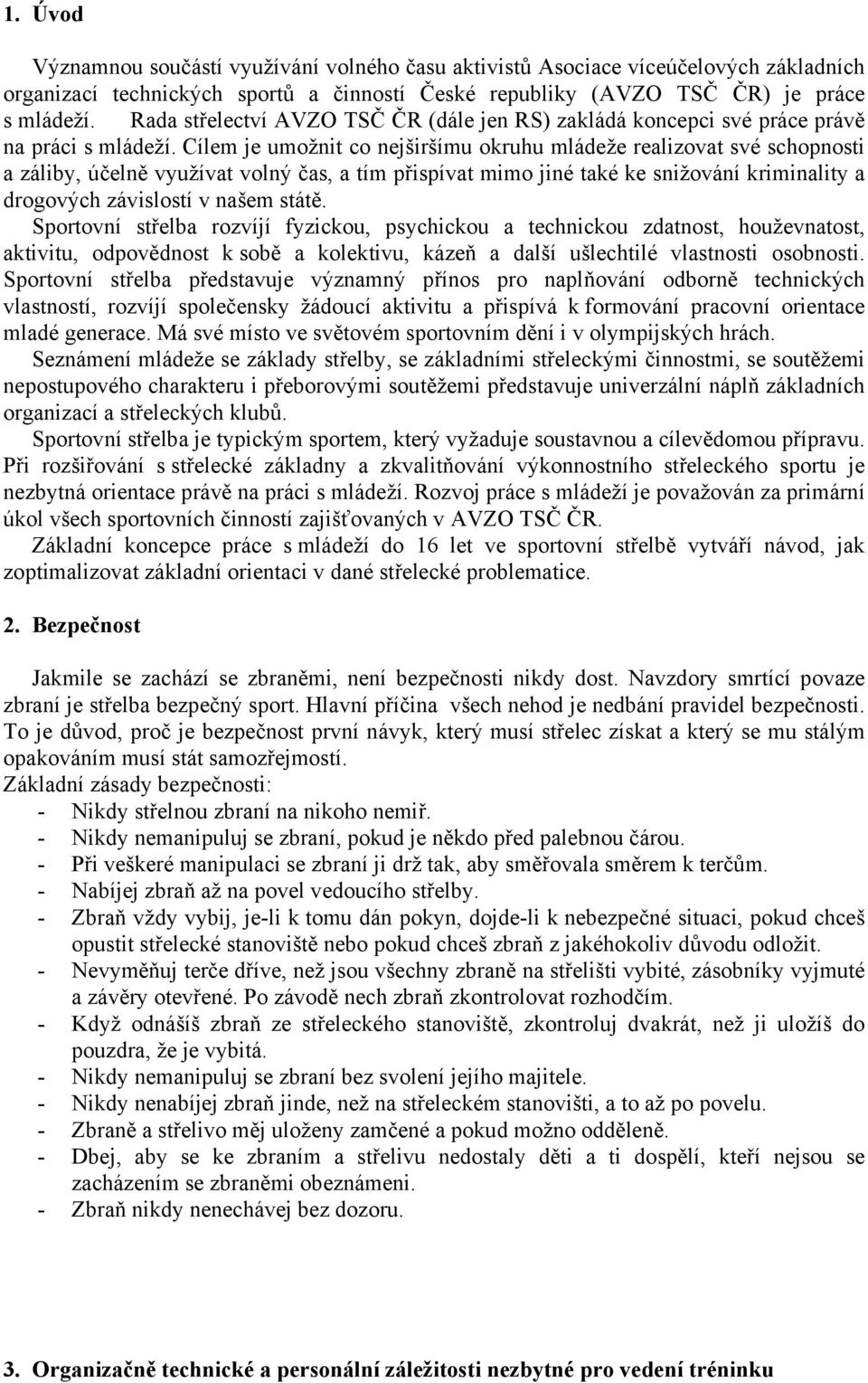 1. Úvod

Významnou součástí využívání volného času aktivistů Asociace víceúčelových základních organizací technických sportů a činností České republiky (AVZO TSČ ČR) je práce s mládeží. Rada střelectví AVZO TSČ ČR (dále jen RS) zakládá koncepci své práce právě na práci s mládeží. Cílem je umožnit co nejširšímu okruhu mládeže realizovat své schopnosti a záliby, účelně využívat volný čas, a tím přispívat mimo jiné také ke snižování kriminality a drogových závislostí v našem státě.
Sportovní střelba rozvíjí fyzickou, psychickou a technickou zdatnost, houževnatost, aktivitu, odpovědnost k sobě a kolektivu, kázeň a další ušlechtilé vlastnosti osobnosti. Sportovní střelba představuje významný přínos pro naplňování odborně technických vlastností, rozvíjí společensky žádoucí aktivitu a přispívá k formování pracovní orientace mladé generace. Má své místo ve světovém sportovním dění i v olympijských hrách.
Seznámení mládeže se základy střelby, se základními střeleckými činnostmi, se soutěžemi nepostupového charakteru i přeborovými soutěžemi představuje univerzální náplň základních organizací a střeleckých klubů.
Sportovní střelba je typickým sportem, který vyžaduje soustavnou a cílevědomou přípravu. Při rozšiřování s střelecké základny a zkvalitňování výkonnostního střeleckého sportu je nezbytná orientace právě na práci s mládeží. Rozvoj práce s mládeží je považován za primární úkol všech sportovních činností zajišťovaných v AVZO TSČ ČR.
Základní koncepce práce s mládeží do 16 let ve sportovní střelbě vytváří návod, jak zoptimalizovat základní orientaci v dané střelecké problematice.

2. Bezpečnost

Jakmile se zachází se zbraněmi, není bezpečnosti nikdy dost. Navzdory smrtící povaze zbraní je střelba bezpečný sport. Hlavní příčina všech nehod je nedbání pravidel bezpečnosti. To je důvod, proč je bezpečnost první návyk, který musí střelec získat a který se mu stálým opakováním musí stát samozřejmostí.
Základní zásady bezpečnosti:
- Nikdy střelnou zbraní na nikoho nemiř.
- Nikdy nemanipuluj se zbraní, pokud je někdo před palebnou čárou.
- Při veškeré manipulaci se zbraní ji drž tak, aby směřovala směrem k terčům.
- Nabíjej zbraň až na povel vedoucího střelby.
- Zbraň vždy vybij, je-li k tomu dán pokyn, dojde-li k nebezpečné situaci, pokud chceš opustit střelecké stanoviště nebo pokud chceš zbraň z jakéhokoliv důvodu odložit.
- Nevyměňuj terče dříve, než jsou všechny zbraně na střelišti vybité, zásobníky vyjmuté a závěry otevřené. Po závodě nech zbraň zkontrolovat rozhodčím.
- Když odnášíš zbraň ze střeleckého stanoviště, zkontroluj dvakrát, než ji uložíš do pouzdra, že je vybitá.
- Nikdy nemanipuluj se zbraní bez svolení jejího majitele.
- Nikdy nenabíjej zbraň jinde, než na střeleckém stanovišti, a to až po povelu.
- Zbraně a střelivo měj uloženy zamčené a pokud možno odděleně.
- Dbej, aby se ke zbraním a střelivu nedostaly děti a ti dospělí, kteří nejsou se zacházením se zbraněmi obeznámeni.
- Zbraň nikdy nenechávej bez dozoru.

3. Organizačně technické a personální záležitosti nezbytné pro vedení tréninku